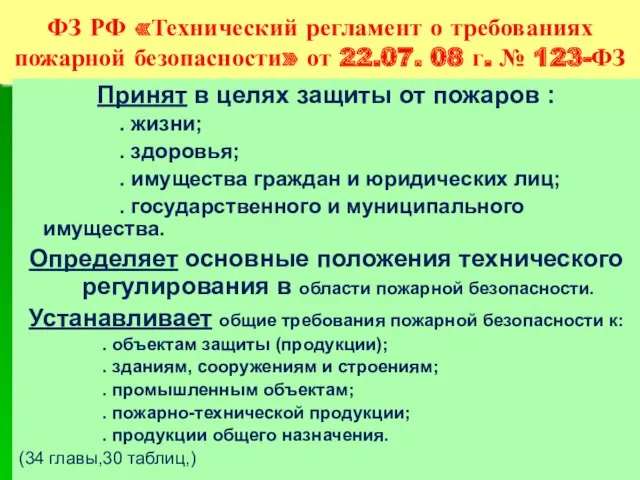 ФЗ РФ «Технический регламент о требованиях пожарной безопасности» от 22.07. 08 г. № 123-ФЗ

Принят в целях защиты от пожаров :

. жизни;

. здоровья;

. имущества граждан и юридических лиц;

. государственного и муниципального имущества.

Определяет основные положения технического регулирования в области пожарной безопасности.

Устанавливает общие требования пожарной безопасности к:

. объектам защиты (продукции);

. зданиям, сооружениям и строениям;

. промышленным объектам;

. пожарно-технической продукции;

. продукции общего назначения.

(34 главы,30 таблиц,)